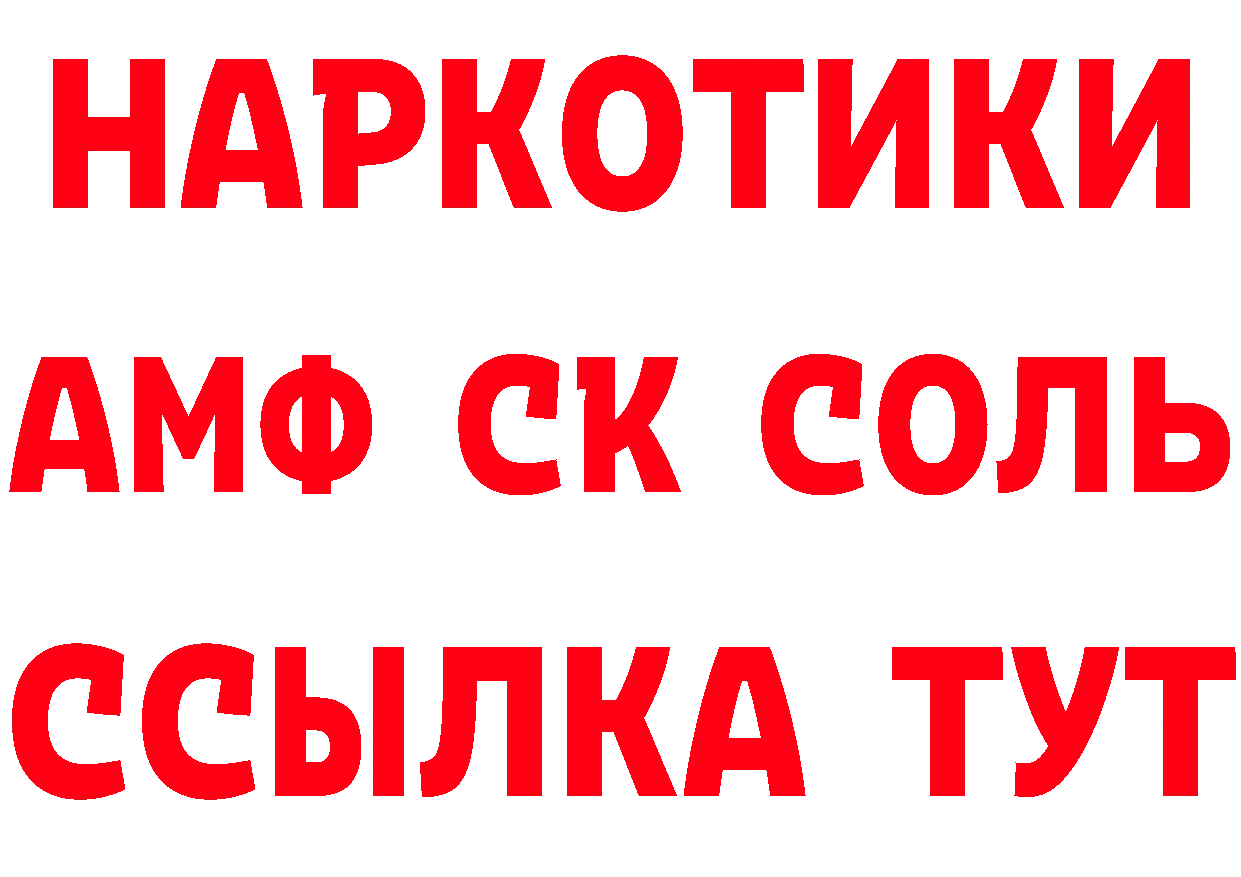 НАРКОТИКИ

АМФ СК СОЛЬ

ССЫЛКА ТУТ